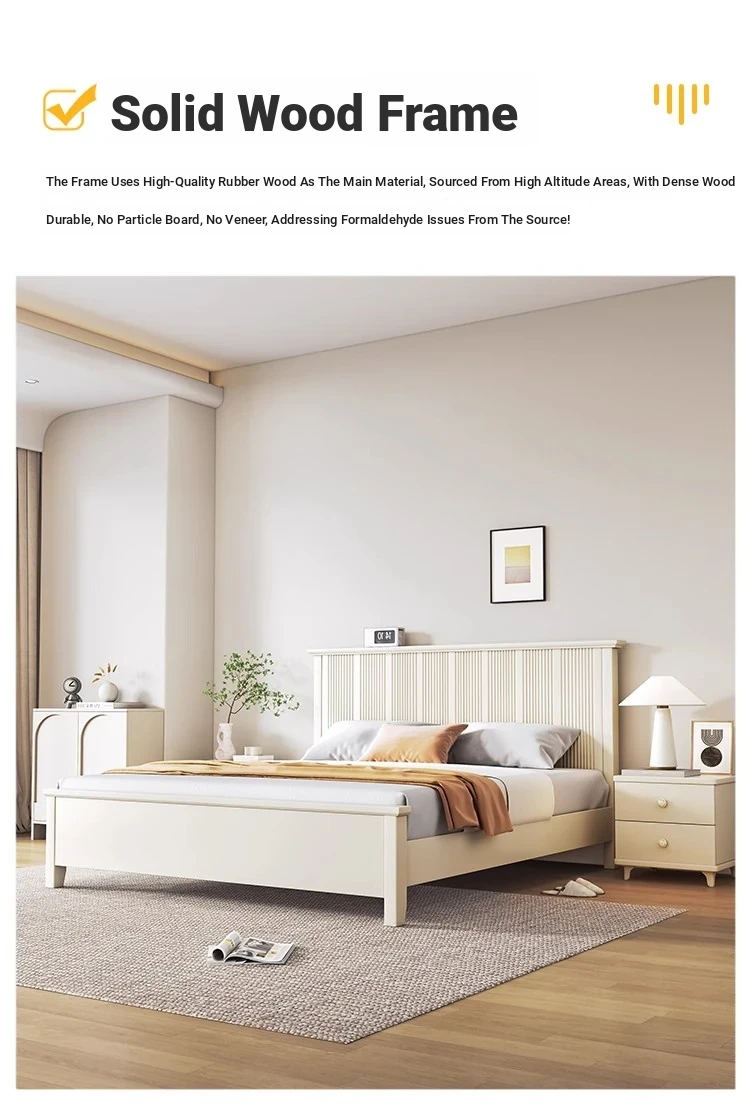 Solid Wood Frame

The Frame Uses High-Quality Rubber Wood As The Main Material, Sourced From High Altitude Areas, With Dense Wood

Durable, No Particle Board, No Veneer, Addressing Formaldehyde Issues From The Source!